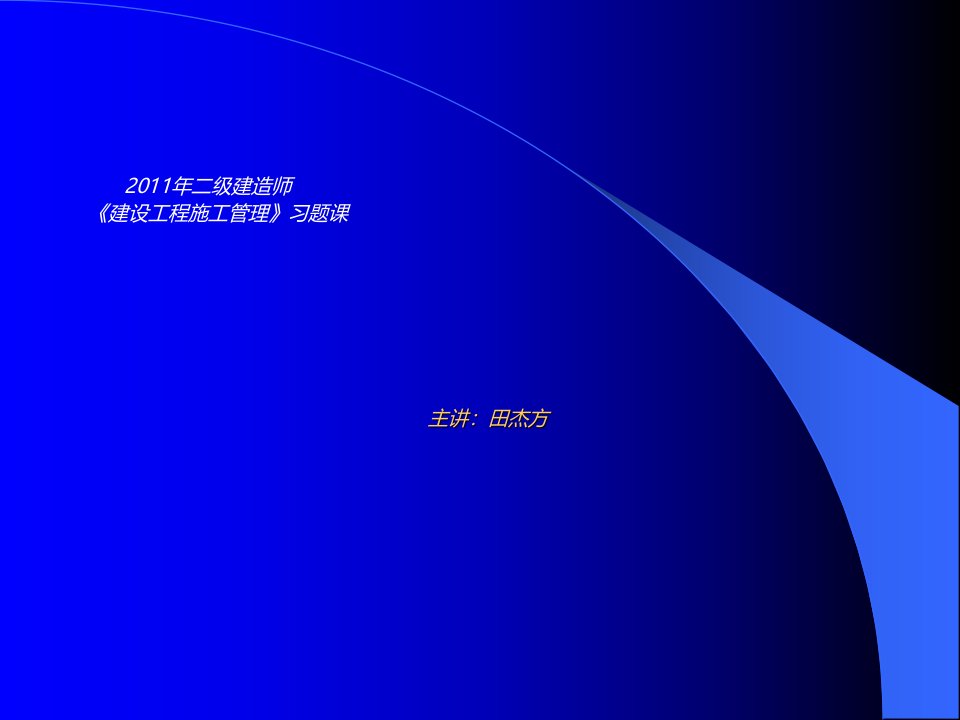 2011年二级建造师
《建设工程施工管理》习题课

主讲：田杰方